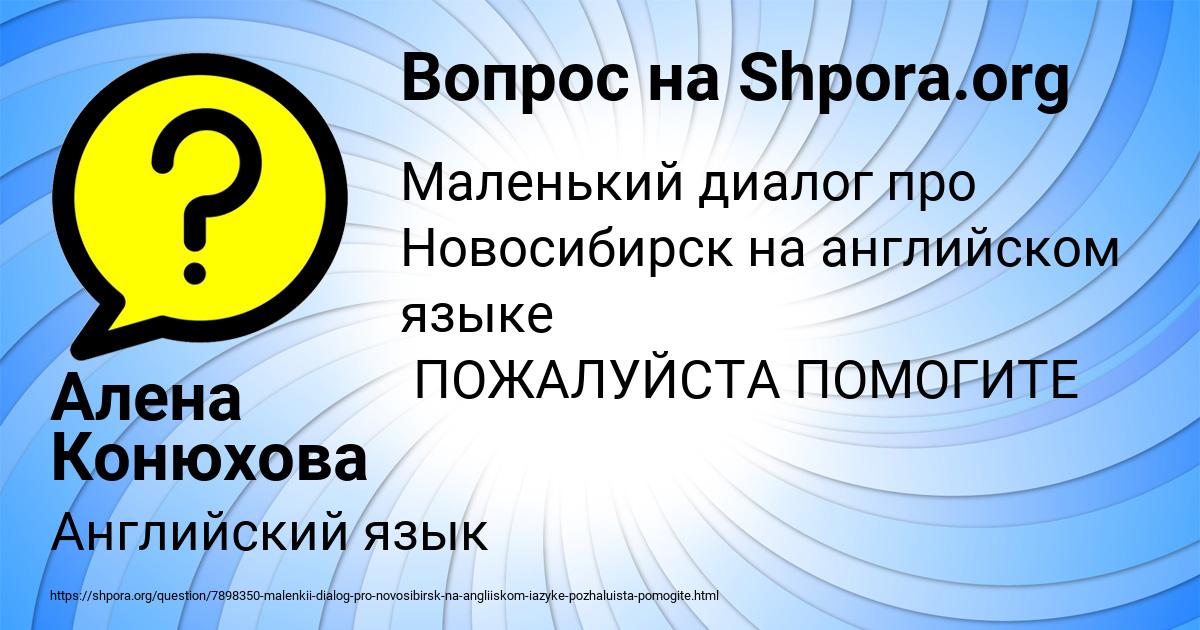 Вопрос на Shpora.org

Маленький диалог про Новосибирск на английском языке
ПОЖАЛУЙСТА ПОМОГИТЕ

Алена Конюхова

Английский язык

https://shpora.org/question/7898350-malenkii-dialog-pro-novosibirsk-na-angliiskom-iazyke-pozhaluista-pomogite.html